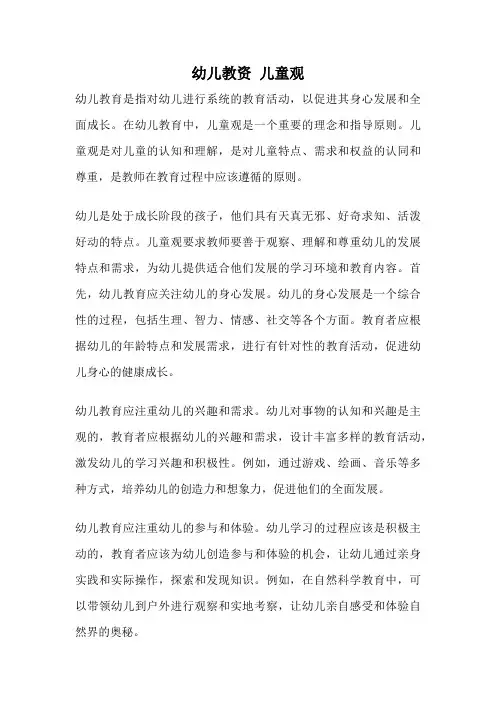 幼儿教资 儿童观

幼儿教育是指对幼儿进行系统的教育活动，以促进其身心发展和全面成长。在幼儿教育中，儿童观是一个重要的理念和指导原则。儿童观是对儿童的认知和理解，是对儿童特点、需求和权益的认同和尊重，是教师在教育过程中应该遵循的原则。

幼儿是处于成长阶段的孩子，他们具有天真无邪、好奇求知、活泼好动的特点。儿童观要求教师要善于观察、理解和尊重幼儿的发展特点和需求，为幼儿提供适合他们发展的学习环境和教育内容。首先，幼儿教育应关注幼儿的身心发展。幼儿的身心发展是一个综合性的过程，包括生理、智力、情感、社交等各个方面。教育者应根据幼儿的年龄特点和发展需求，进行有针对性的教育活动，促进幼儿身心的健康成长。

幼儿教育应注重幼儿的兴趣和需求。幼儿对事物的认知和兴趣是主观的，教育者应根据幼儿的兴趣和需求，设计丰富多样的教育活动，激发幼儿的学习兴趣和积极性。例如，通过游戏、绘画、音乐等多种方式，培养幼儿的创造力和想象力，促进他们的全面发展。

幼儿教育应注重幼儿的参与和体验。幼儿学习的过程应该是积极主动的，教育者应该为幼儿创造参与和体验的机会，让幼儿通过亲身实践和实际操作，探索和发现知识。例如，在自然科学教育中，可以带领幼儿到户外进行观察和实地考察，让幼儿亲自感受和体验自然界的奥秘。